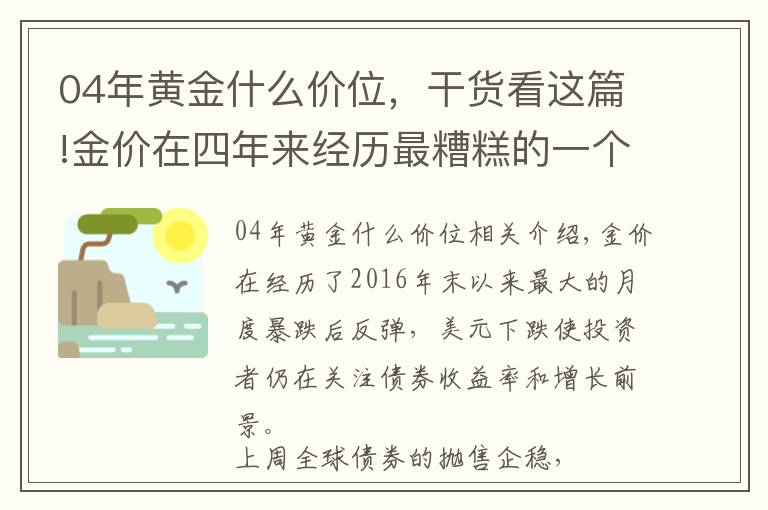 04年黄金什么价位，干货看这篇!金价在四年来经历最糟糕的一个

04年黄金什么价位相关介绍，金价在经历了2016年末以来最大的月度暴跌后反弹，美元下跌使投资者仍在关注债券收益率和增长前景。

上周全球债券的抛售企稳，